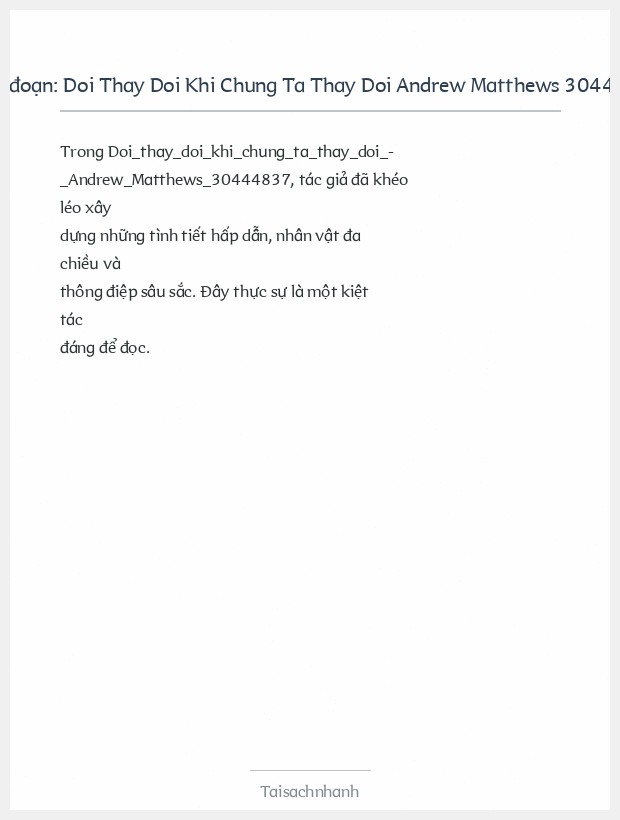 đoạn: Doi Thay Doi Khi Chung Ta Thay Doi Andrew Matthews 3044

Trong Doi_thay_doi_khi_chung_ta_thay_doi_-_Andrew_Matthews_30444837, tác giả đã khéo léo xây
dựng những tình tiết hấp dẫn, nhân vật đa chiều và
thông điệp sâu sắc. Đây thực sự là một kiệt tác
đáng để đọc.

Taisachnhanh